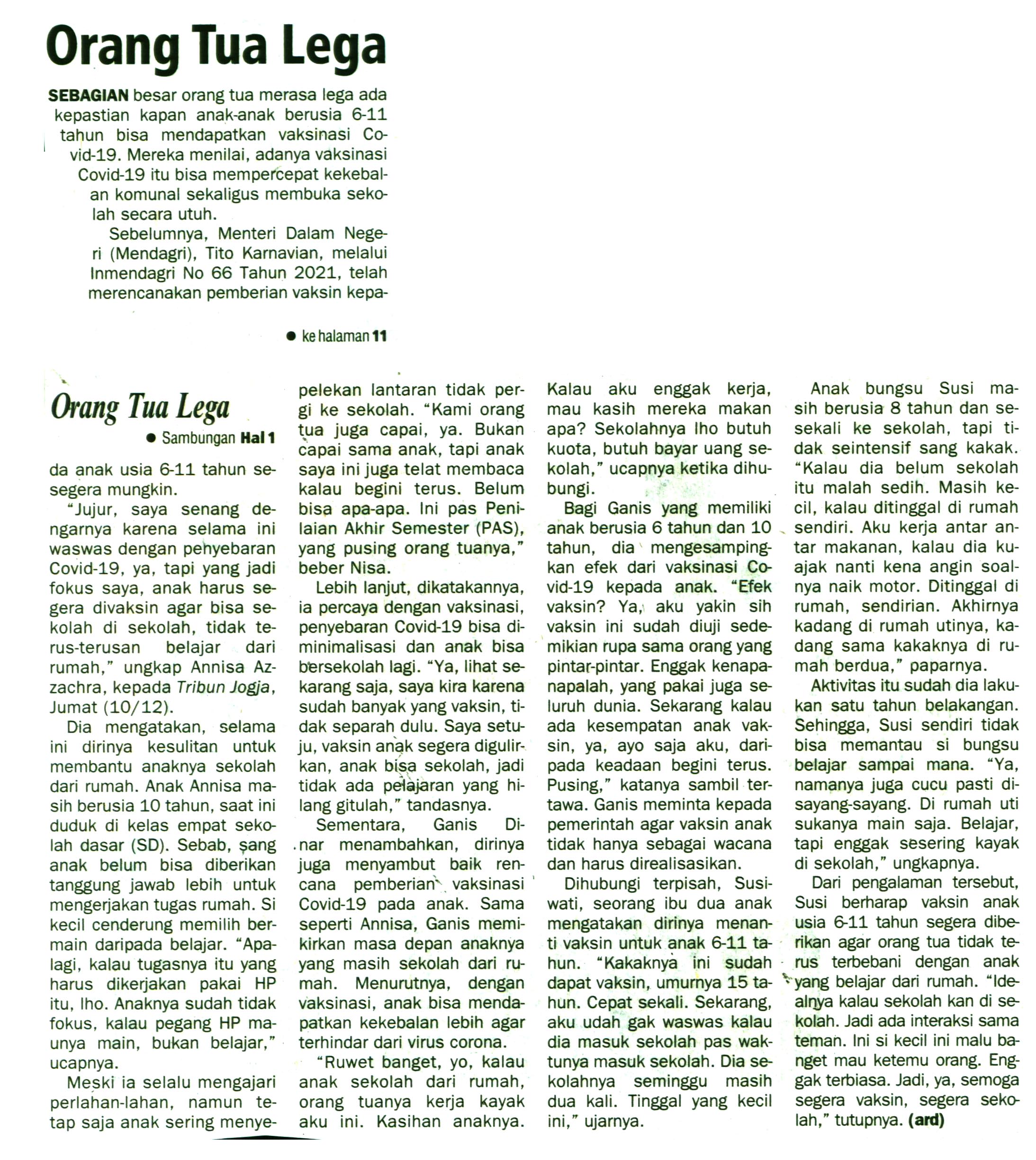 Orang Tua Lega

SEBAGIAN besar orang tua merasa lega ada kepastian kapan anak-anak berusia 6-11 tahun bisa mendapatkan vaksinasi Covid-19. Mereka menilai, adanya vaksinasi Covid-19 itu bisa mempercepat kekebalan komunal sekaligus membuka sekolah secara utuh.

Sebelumnya, Menteri Dalam Negeri (Mendagri), Tito Karnavian, melalui Inmendagri No 66 Tahun 2021, telah merencanakan pemberian vaksin kepa-

• ke halaman 11

Orang Tua Lega

• Sambungan Hal 1

da anak usia 6-11 tahun sesegera mungkin.

"Jujur, saya senang dengarnya karena selama ini waswas dengan penyebaran Covid-19, ya, tapi yang jadi fokus saya, anak harus segera divaksin agar bisa sekolah di sekolah, tidak terus-terusan belajar dari rumah," ungkap Annisa Azzachra, kepada Tribun Jogja, Jumat (10/12).

Dia mengatakan, selama ini dirinya kesulitan untuk membantu anaknya sekolah dari rumah. Anak Annisa masih berusia 10 tahun, saat ini duduk di kelas empat sekolah dasar (SD). Sebab, sang anak belum bisa diberikan tanggung jawab lebih untuk mengerjakan tugas rumah. Si kecil cenderung memilih bermain daripada belajar. "Apalagi, kalau tugasnya itu yang harus dikerjakan pakai HP itu, lho. Anaknya sudah tidak fokus, kalau pegang HP maunya main, bukan belajar," ucapnya.

Meski ia selalu mengajari perlahan-lahan, namun tetap saja anak sering menyepelekan lantaran tidak pergi ke sekolah. "Kami orang tua juga capai, ya. Bukan capai sama anak, tapi anak saya ini juga telat membaca kalau begini terus. Belum bisa apa-apa. Ini pas Penilaian Akhir Semester (PAS), yang pusing orang tuanya," beber Nisa.

Lebih lanjut, dikatakannya, ia percaya dengan vaksinasi, penyebaran Covid-19 bisa diminimalisasi dan anak bisa bersekolah lagi. "Ya, lihat sekarang saja, saya kira karena sudah banyak yang vaksin, tidak separah dulu. Saya setuju, vaksin anak segera digulirkan, anak bisa sekolah, jadi tidak ada pelajaran yang hilang gitulah," tandasnya.

Sementara, Ganis Dinar menambahkan, dirinya juga menyambut baik rencana pemberian vaksinasi Covid-19 pada anak. Sama seperti Annisa, Ganis memikirkan masa depan anaknya yang masih sekolah dari rumah. Menurutnya, dengan vaksinasi, anak bisa mendapatkan kekebalan lebih agar terhindar dari virus corona.

"Ruwet banget, yo, kalau anak sekolah dari rumah, orang tuanya kerja kayak aku ini. Kasihan anaknya. Kalau aku enggak kerja, mau kasih mereka makan apa? Sekolahnya lho butuh kuota, butuh bayar uang sekolah," ucapnya ketika dihubungi.

Bagi Ganis yang memiliki anak berusia 6 tahun dan 10 tahun, dia mengesampingkan efek dari vaksinasi Covid-19 kepada anak. "Efek vaksin? Ya, aku yakin sih vaksin ini sudah diuji sedemikian rupa sama orang yang pintar-pintar. Enggak kenapa-napalah, yang pakai juga seluruh dunia. Sekarang kalau ada kesempatan anak vaksin, ya, ayo saja aku, daripada keadaan begini terus. Pusing," katanya sambil tertawa. Ganis meminta kepada pemerintah agar vaksin anak tidak hanya sebagai wacana dan harus direalisasikan.

Dihubungi terpisah, Susiwati, seorang ibu dua anak mengatakan dirinya menanti vaksin untuk anak 6-11 tahun. "Kakaknya ini sudah dapat vaksin, umurnya 15 tahun. Cepat sekali. Sekarang, aku udah gak waswas kalau dia masuk sekolah pas waktunya masuk sekolah. Dia sekolahnya seminggu masih dua kali. Tinggal yang kecil ini," ujarnya.

Anak bungsu Susi masih berusia 8 tahun dan sesekali ke sekolah, tapi tidak seintensif sang kakak. "Kalau dia belum sekolah itu malah sedih. Masih kecil, kalau ditinggal di rumah sendiri. Aku kerja antar antar makanan, kalau dia kuajak nanti kena angin soalnya naik motor. Ditinggal di rumah, sendirian. Akhirnya kadang di rumah utinya, kadang sama kakaknya di rumah berdua," paparnya.

Aktivitas itu sudah dia lakukan satu tahun belakangan. Sehingga, Susi sendiri tidak bisa memantau si bungsu belajar sampai mana. "Ya, namanya juga cucu pasti disayang-sayang. Di rumah uti sukanya main saja. Belajar, tapi enggak sesering kayak di sekolah," ungkapnya.

Dari pengalaman tersebut, Susi berharap vaksin anak usia 6-11 tahun segera diberikan agar orang tua tidak terus terbebani dengan anak yang belajar dari rumah. "Idealnya kalau sekolah kan di sekolah. Jadi ada interaksi sama teman. Ini si kecil ini malu banget mau ketemu orang. Enggak terbiasa. Jadi, ya, semoga segera vaksin, segera sekolah," tutupnya. (ard)